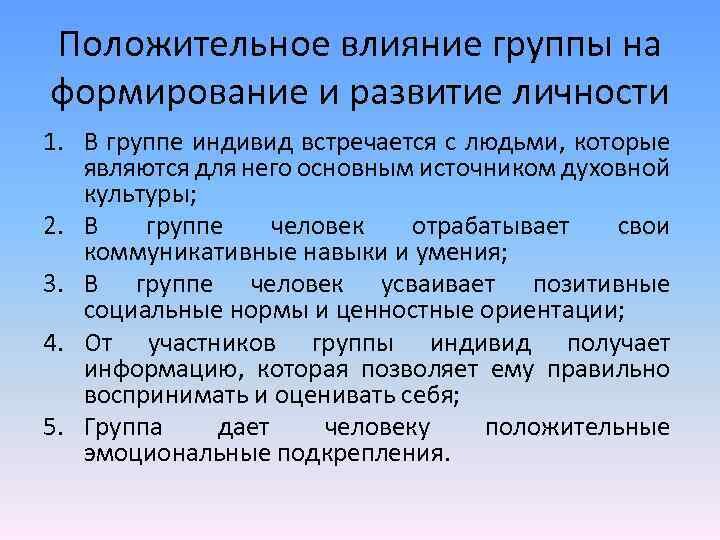 Положительное влияние группы на формирование и развитие личности

1. В группе индивид встречается с людьми, которые являются для него основным источником духовной культуры;
2. В группе человек отрабатывает свои коммуникативные навыки и умения;
3. В группе человек усваивает позитивные социальные нормы и ценностные ориентации;
4. От участников группы индивид получает информацию, которая позволяет ему правильно воспринимать и оценивать себя;
5. Группа дает человеку положительные эмоциональные подкрепления.